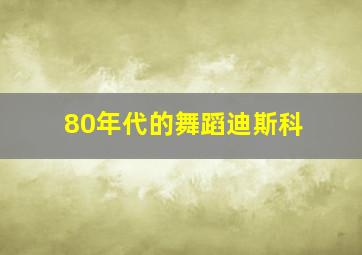 80年代的舞蹈迪斯科